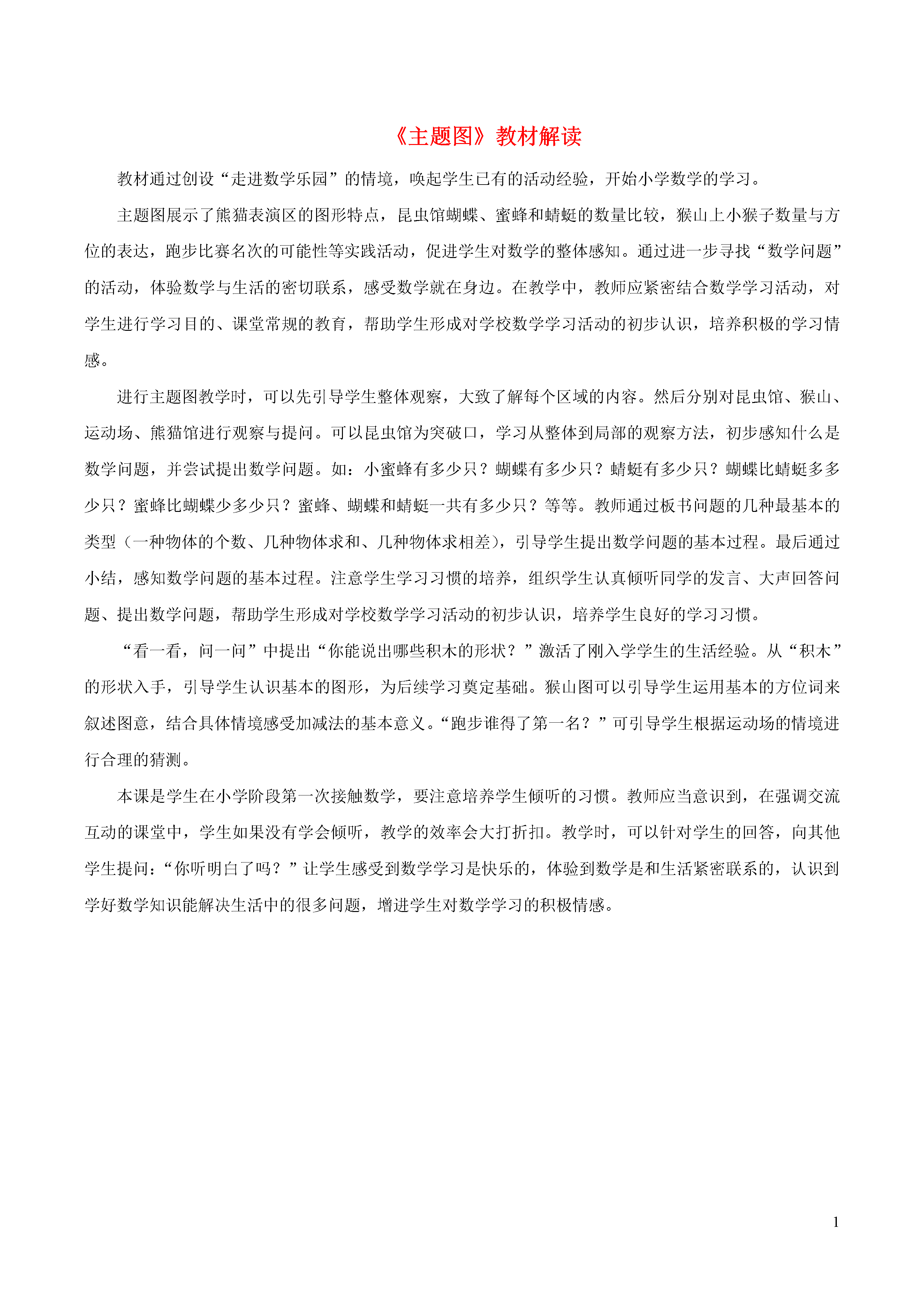 《主题图》教材解读

教材通过创设“走进数学乐园”的情境，唤起学生已有的活动经验，开始小学数学的学习。

主题图展示了熊猫表演区的图形特点，昆虫馆蝴蝶、蜜蜂和蜻蜓的数量比较，猴山上小猴子数量与方位的表达，跑步比赛名次的可能性等实践活动，促进学生对数学的整体感知。通过进一步寻找“数学问题”的活动，体验数学与生活的密切联系，感受数学就在身边。在教学中，教师应紧密结合数学学习活动，对学生进行学习目的、课堂常规的教育，帮助学生形成对学校数学学习活动的初步认识，培养积极的学习情感。

进行主题图教学时，可以先引导学生整体观察，大致了解每个区域的内容。然后分别对昆虫馆、猴山、运动场、熊猫馆进行观察与提问。可以昆虫馆为突破口，学习从整体到局部的观察方法，初步感知什么是数学问题，并尝试提出数学问题。如：小蜜蜂有多少只？蝴蝶有多少只？蜻蜓有多少只？蝴蝶比蜻蜓多多少只？蜜蜂比蝴蝶少多少只？蜜蜂、蝴蝶和蜻蜓一共有多少只？等等。教师通过板书问题的几种最基本的类型（一种物体的个数、几种物体求和、几种物体求相差），引导学生提出数学问题的基本过程。最后通过小结，感知数学问题的基本过程。注意学生学习习惯的培养，组织学生认真倾听同学的发言、大声回答问题、提出数学问题，帮助学生形成对学校数学学习活动的初步认识，培养学生良好的学习习惯。

“看一看，问一问”中提出“你能说出哪些积木的形状？”激活了刚入学学生的生活经验。从“积木”的形状入手，引导学生认识基本的图形，为后续学习奠定基础。猴山图可以引导学生运用基本的方位词来叙述图意，结合具体情境感受加减法的基本意义。“跑步谁得了第一名？”可引导学生根据运动场的情境进行合理的猜测。

本课是学生在小学阶段第一次接触数学，要注意培养学生倾听的习惯。教师应当意识到，在强调交流互动的课堂中，学生如果没有学会倾听，教学的效率会大打折扣。教学时，可以针对学生的回答，向其他学生提问：“你听明白了吗？”让学生感受到数学学习是快乐的，体验到数学是和生活紧密联系的，认识到学好数学知识能解决生活中的很多问题，增进学生对数学学习的积极情感。

1